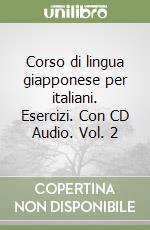 unilibro

Corso di lingua giapponese per italiani. Esercizi. Con CD Audio. Vol. 2

COPERTINA NON DISPONIBILE